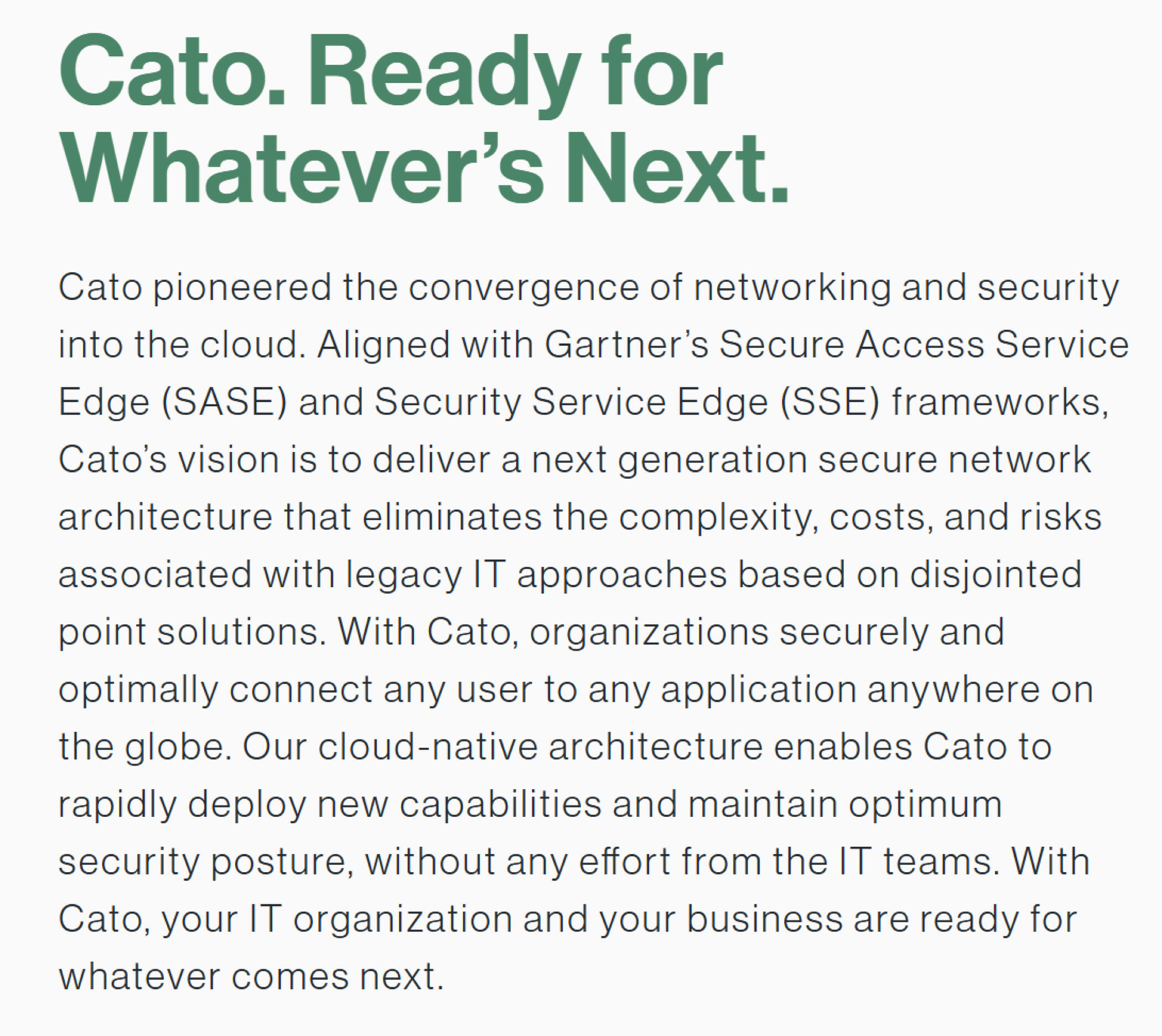 Cato. Ready for
Whatever's Next.

Cato pioneered the convergence of networking and security into the cloud. Aligned with Gartner's Secure Access Service Edge (SASE) and Security Service Edge (SSE) frameworks, Cato's vision is to deliver a next generation secure network architecture that eliminates the complexity, costs, and risks associated with legacy IT approaches based on disjointed point solutions. With Cato, organizations securely and optimally connect any user to any application anywhere on the globe. Our cloud-native architecture enables Cato to rapidly deploy new capabilities and maintain optimum security posture, without any effort from the IT teams. With Cato, your IT organization and your business are ready for whatever comes next.